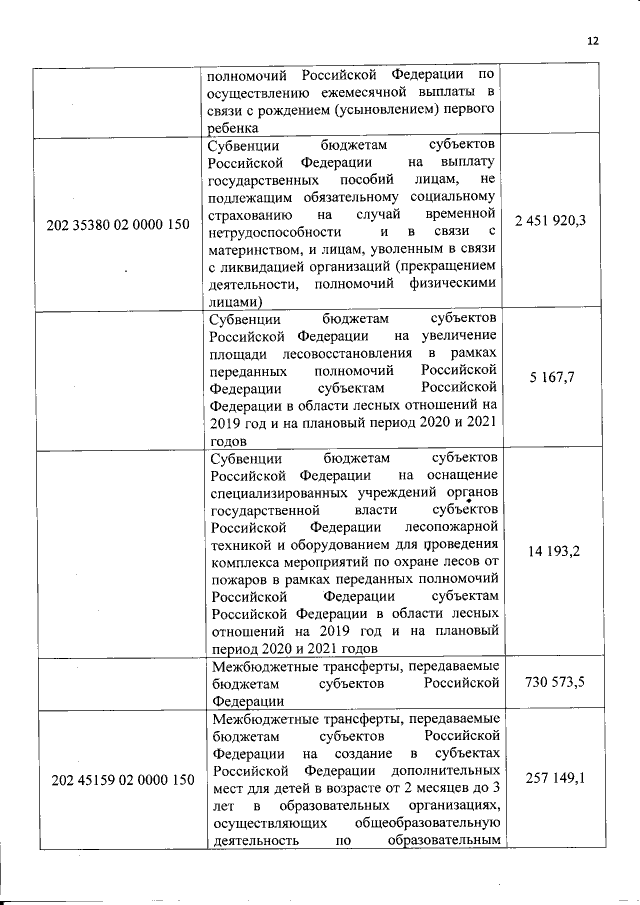 12

|  |  |  |
|---|---|---|
|  | полномочий Российской Федерации по осуществлению ежемесячной выплаты в связи с рождением (усыновлением) первого ребенка |  |
| 202 35380 02 0000 150 | Субвенции бюджетам субъектов Российской Федерации на выплату государственных пособий лицам, не подлежащим обязательному социальному страхованию на случай временной нетрудоспособности и в связи с материнством, и лицам, уволенным в связи с ликвидацией организаций (прекращением деятельности, полномочий физическими лицами) | 2 451 920,3 |
|  | Субвенции бюджетам субъектов Российской Федерации на увеличение площади лесовосстановления в рамках переданных полномочий Российской Федерации субъектам Российской Федерации в области лесных отношений на 2019 год и на плановый период 2020 и 2021 годов | 5 167,7 |
|  | Субвенции бюджетам субъектов Российской Федерации на оснащение специализированных учреждений органов государственной власти субъектов Российской Федерации лесопожарной техникой и оборудованием для проведения комплекса мероприятий по охране лесов от пожаров в рамках переданных полномочий Российской Федерации субъектам Российской Федерации в области лесных отношений на 2019 год и на плановый период 2020 и 2021 годов | 14 193,2 |
|  | Межбюджетные трансферты, передаваемые бюджетам субъектов Российской Федерации | 730 573,5 |
| 202 45159 02 0000 150 | Межбюджетные трансферты, передаваемые бюджетам субъектов Российской Федерации на создание в субъектах Российской Федерации дополнительных мест для детей в возрасте от 2 месяцев до 3 лет в образовательных организациях, осуществляющих общеобразовательную деятельность по образовательным | 257 149,1 |